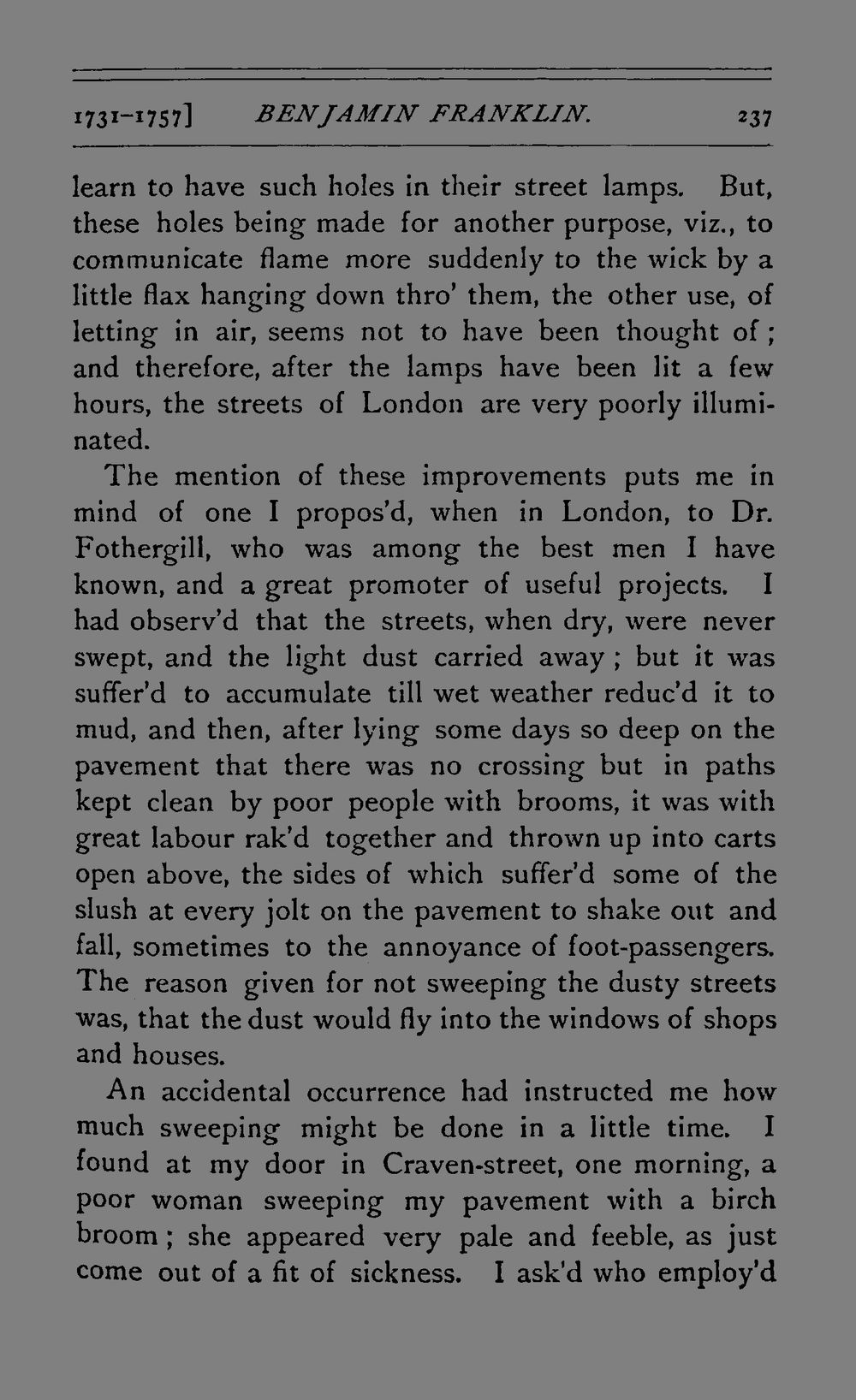 1731-1757] BENJAMIN FRANKLIN. 237

learn to have such holes in their street lamps. But, these holes being made for another purpose, viz., to communicate flame more suddenly to the wick by a little flax hanging down thro' them, the other use, of letting in air, seems not to have been thought of; and therefore, after the lamps have been lit a few hours, the streets of London are very poorly illuminated.

The mention of these improvements puts me in mind of one I propos'd, when in London, to Dr. Fothergill, who was among the best men I have known, and a great promoter of useful projects. I had observ'd that the streets, when dry, were never swept, and the light dust carried away; but it was suffer'd to accumulate till wet weather reduc'd it to mud, and then, after lying some days so deep on the pavement that there was no crossing but in paths kept clean by poor people with brooms, it was with great labour rak'd together and thrown up into carts open above, the sides of which suffer'd some of the slush at every jolt on the pavement to shake out and fall, sometimes to the annoyance of foot-passengers. The reason given for not sweeping the dusty streets was, that the dust would fly into the windows of shops and houses.

An accidental occurrence had instructed me how much sweeping might be done in a little time. I found at my door in Craven-street, one morning, a poor woman sweeping my pavement with a birch broom; she appeared very pale and feeble, as just come out of a fit of sickness. I ask'd who employ'd